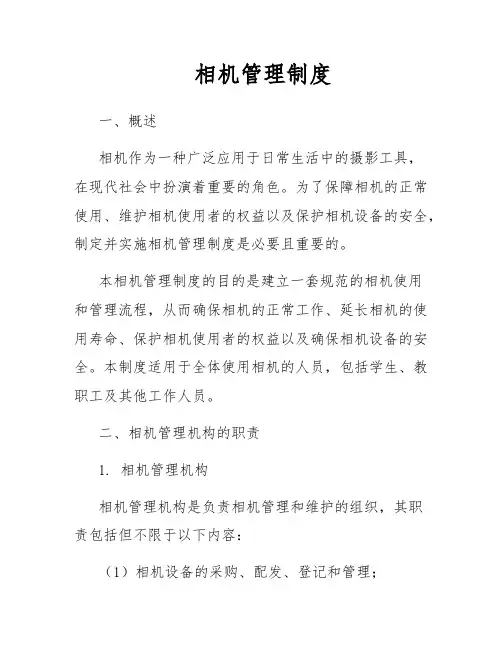 相机管理制度

一、概述

相机作为一种广泛应用于日常生活中的摄影工具，在现代社会中扮演着重要的角色。为了保障相机的正常使用、维护相机使用者的权益以及保护相机设备的安全，制定并实施相机管理制度是必要且重要的。

本相机管理制度的目的是建立一套规范的相机使用和管理流程，从而确保相机的正常工作、延长相机的使用寿命、保护相机使用者的权益以及确保相机设备的安全。本制度适用于全体使用相机的人员，包括学生、教职工及其他工作人员。

二、相机管理机构的职责

1. 相机管理机构

相机管理机构是负责相机管理和维护的组织，其职责包括但不限于以下内容：

（1）相机设备的采购、配发、登记和管理；